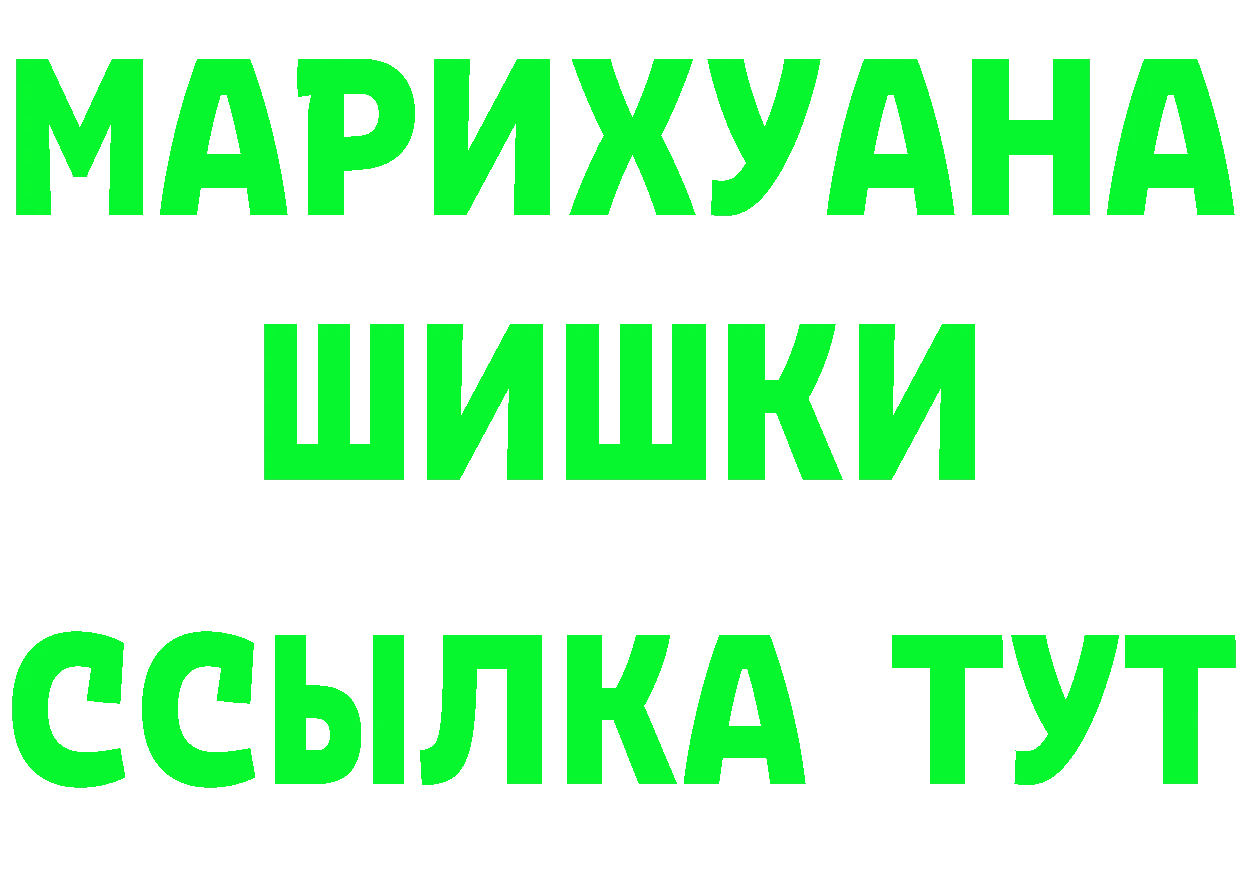 МАРИХУАНА
ШИШКИ
ССЫЛКА ТУТ